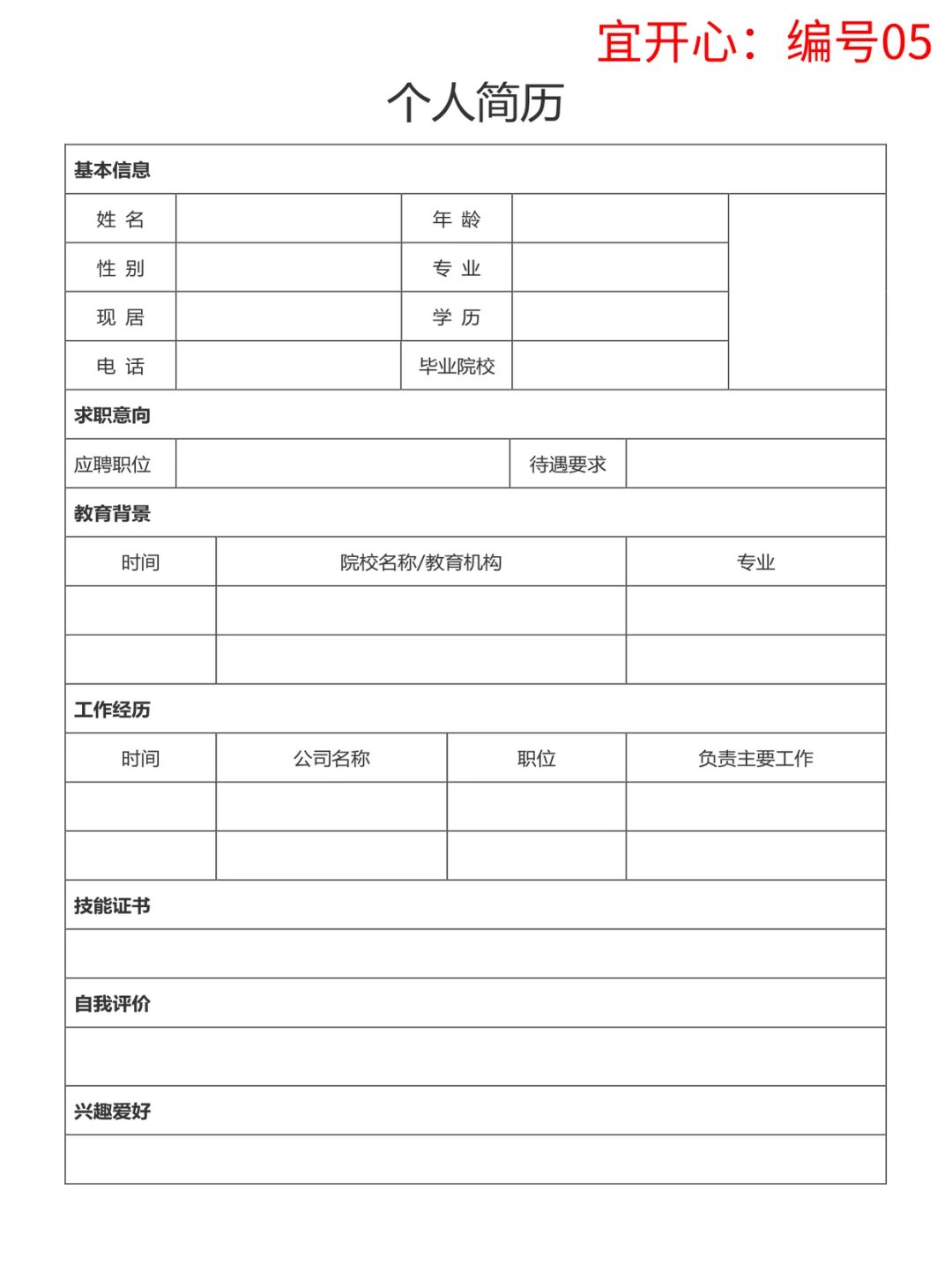 宜开心：编号05

个人简历

基本信息

| 姓 名 | | 年 龄 | | |
|---|---|---|---|---|
| 性 别 | | 专 业 | | |
| 现 居 | | 学 历 | | |
| 电 话 | | 毕业院校 | | |

求职意向

| 应聘职位 | | 待遇要求 | |
|---|---|---|---|

教育背景

| 时间 | 院校名称/教育机构 | 专业 |
|---|---|---|
| | | |
| | | |

工作经历

| 时间 | 公司名称 | 职位 | 负责主要工作 |
|---|---|---|---|
| | | | |
| | | | |

技能证书

自我评价

兴趣爱好